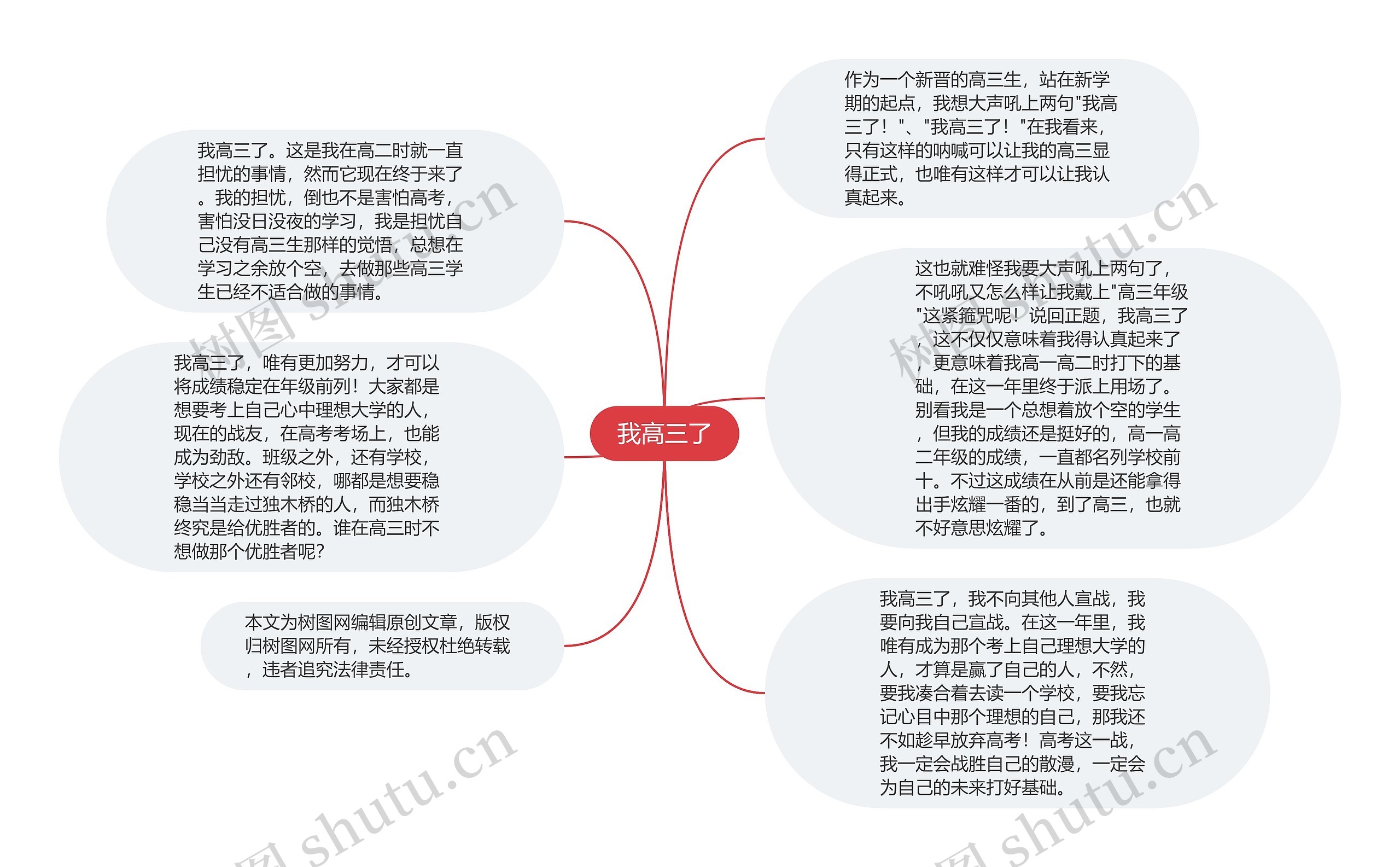 我高三了

我高三了。这是我在高二时就一直担忧的事情，然而它现在终于来了。我的担忧，倒也不是害怕高考，害怕没日没夜的学习，我是担忧自己没有高三生那样的觉悟，总想在学习之余放个空，去做那些高三学生已经不适合做的事情。

我高三了，唯有更加努力，才可以将成绩稳定在年级前列！大家都是想要考上自己心中理想大学的人，现在的战友，在高考考场上，也能成为劲敌。班级之外，还有学校，学校之外还有邻校，哪都是想要稳稳当当走过独木桥的人，而独木桥终究是给优胜者的。谁在高三时不想做那个优胜者呢?

本文为树图网编辑原创文章，版权归树图网所有，未经授权杜绝转载，违者追究法律责任。

作为一个新晋的高三生，站在新学期的起点，我想大声吼上两句"我高三了！"、"我高三了！"在我看来，只有这样的呐喊可以让我的高三显得正式，也唯有这样才可以让我认真起来。

这也就难怪我要大声吼上两句了，不吼吼又怎么样让我戴上"高三年级"这紧箍咒呢！说回正题，我高三了，这不仅仅意味着我得认真起来了，更意味着我高一高二时打下的基础，在这一年里终于派上用场了。别看我是一个总想着放个空的学生，但我的成绩还是挺好的，高一高二年级的成绩，一直都名列学校前十。不过这成绩在从前是还能拿得出手炫耀一番的，到了高三，也就不好意思炫耀了。

我高三了，我不向其他人宣战，我要向我自己宣战。在这一年里，我唯有成为那个考上自己理想大学的人，才算是赢了自己的人，不然，要我凑合着去读一个学校，要我忘记心目中那个理想的自己，那我还不如趁早放弃高考！高考这一战，我一定会战胜自己的散漫，一定会为自己的未来打好基础。

树图 shutu.cn
树图 shutu.cn
图 shutu.cn
图 shutu.cn